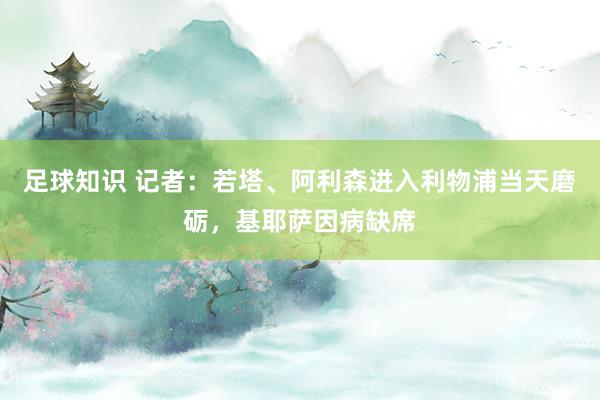 足球知识 记者：若塔、阿利森进入利物浦当天磨砺，基耶萨因病缺席